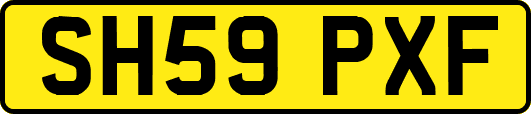 SH59 PXF